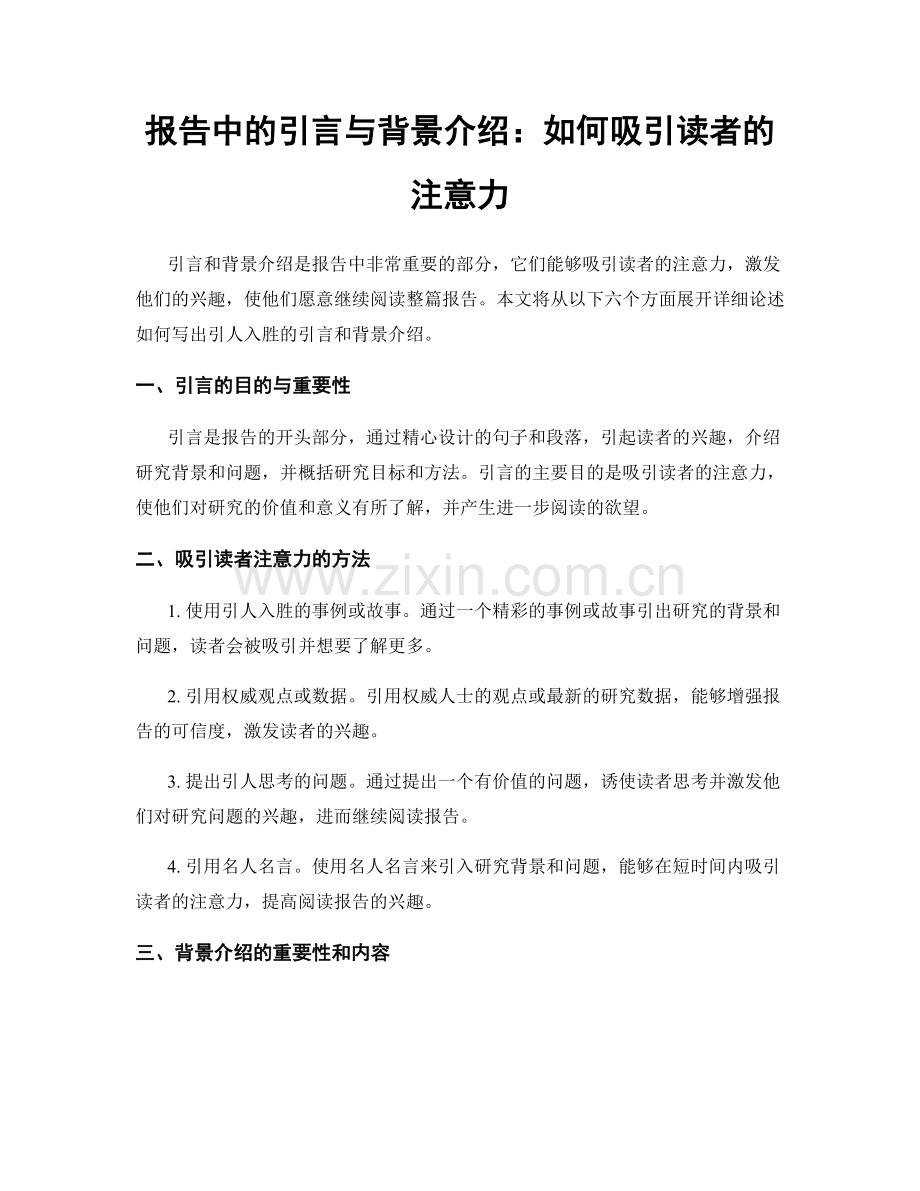 报告中的引言与背景介绍：如何吸引读者的注意力

引言和背景介绍是报告中非常重要的部分，它们能够吸引读者的注意力，激发他们的兴趣，使他们愿意继续阅读整篇报告。本文将从以下六个方面展开详细论述如何写出引人入胜的引言和背景介绍。

一、引言的目的与重要性

引言是报告的开头部分，通过精心设计的句子和段落，引起读者的兴趣，介绍研究背景和问题，并概括研究目标和方法。引言的主要目的是吸引读者的注意力，使他们对研究的价值和意义有所了解，并产生进一步阅读的欲望。

二、吸引读者注意力的方法

www.zixin.com.cn

1. 使用引人入胜的事例或故事。通过一个精彩的事例或故事引出研究的背景和问题，读者会被吸引并想要了解更多。

2. 引用权威观点或数据。引用权威人士的观点或最新的研究数据，能够增强报告的可信度，激发读者的兴趣。

3. 提出引人思考的问题。通过提出一个有价值的问题，诱使读者思考并激发他们对研究问题的兴趣，进而继续阅读报告。

4. 引用名人名言。使用名人名言来引入研究背景和问题，能够在短时间内吸引读者的注意力，提高阅读报告的兴趣。

三、背景介绍的重要性和内容